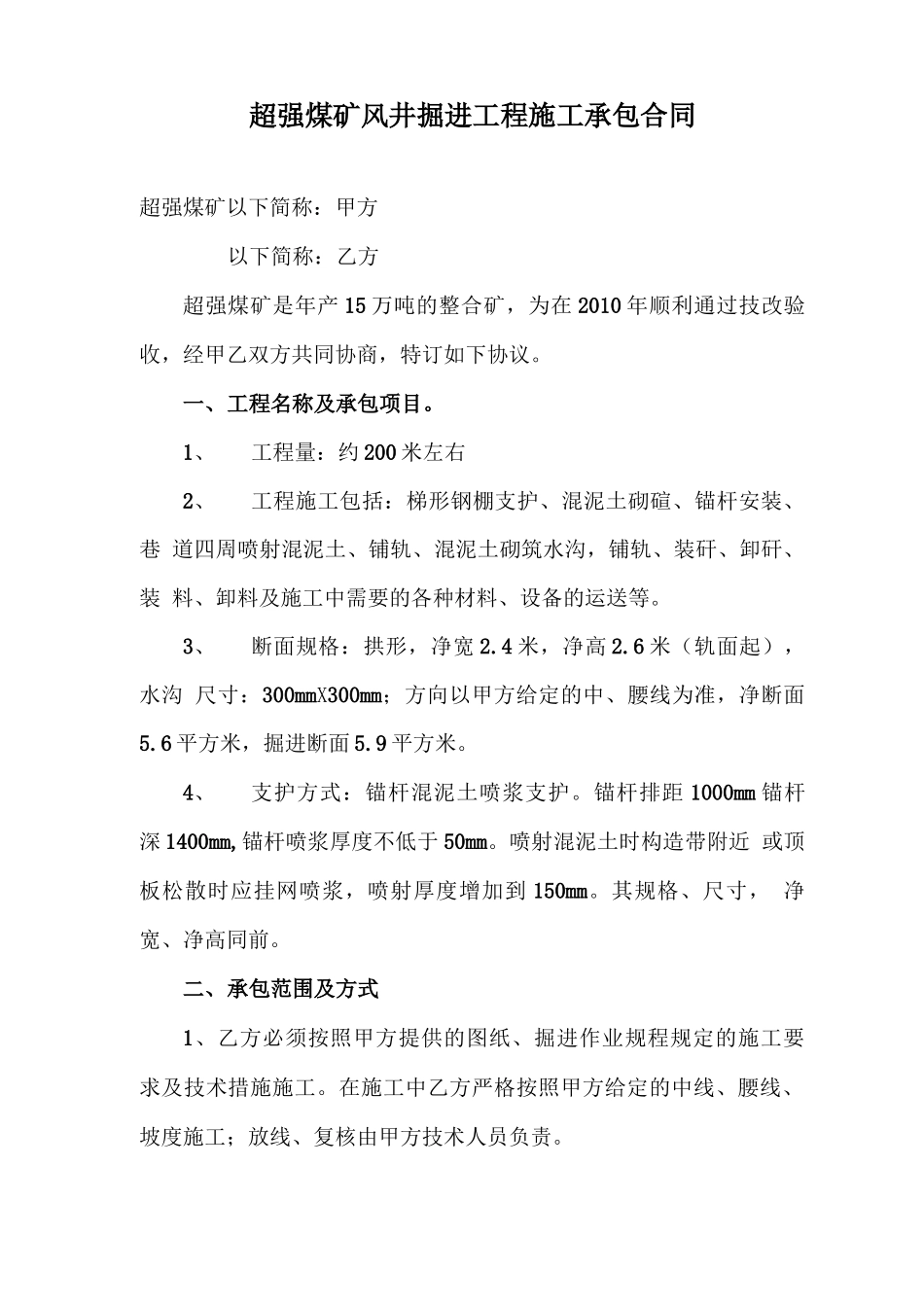 超强煤矿风井掘进工程施工承包合同

超强煤矿以下简称：甲方

以下简称：乙方

超强煤矿是年产15万吨的整合矿，为在2010年顺利通过技改验收，经甲乙双方共同协商，特订如下协议。

一、工程名称及承包项目。

1、 工程量：约200米左右

2、 工程施工包括：梯形钢棚支护、混泥土砌碹、锚杆安装、巷 道四周喷射混泥土、铺轨、混泥土砌筑水沟，铺轨、装矸、卸矸、装 料、卸料及施工中需要的各种材料、设备的运送等。

3、 断面规格：拱形，净宽2.4米，净高2.6米（轨面起），水沟 尺寸：300㎜X300㎜；方向以甲方给定的中、腰线为准，净断面5.6平方米，掘进断面5.9平方米。

4、 支护方式：锚杆混泥土喷浆支护。锚杆排距1000㎜锚杆深1400㎜,锚杆喷浆厚度不低于50㎜。喷射混泥土时构造带附近 或顶板松散时应挂网喷浆，喷射厚度增加到150㎜。其规格、尺寸， 净宽、净高同前。

二、承包范围及方式

1、乙方必须按照甲方提供的图纸、掘进作业规程规定的施工要求及技术措施施工。在施工中乙方严格按照甲方给定的中线、腰线、坡度施工；放线、复核由甲方技术人员负责。